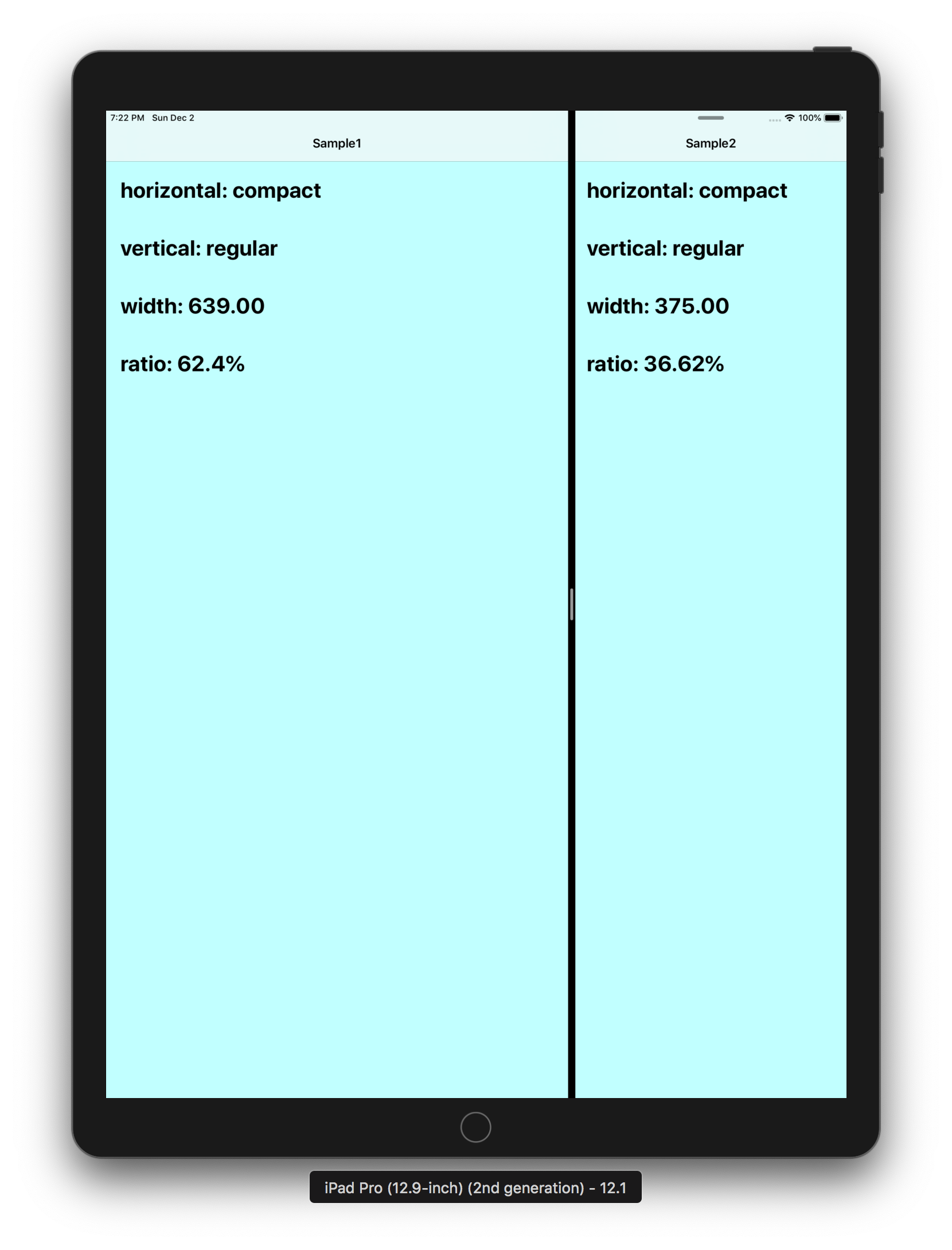 7:22 PM Sun Dec 2

Sample1

horizontal: compact

vertical: regular

width: 639.00

ratio: 62.4%

100%

Sample2

horizontal: compact

vertical: regular

width: 375.00

ratio: 36.62%

iPad Pro (12.9-inch) (2nd generation) - 12.1